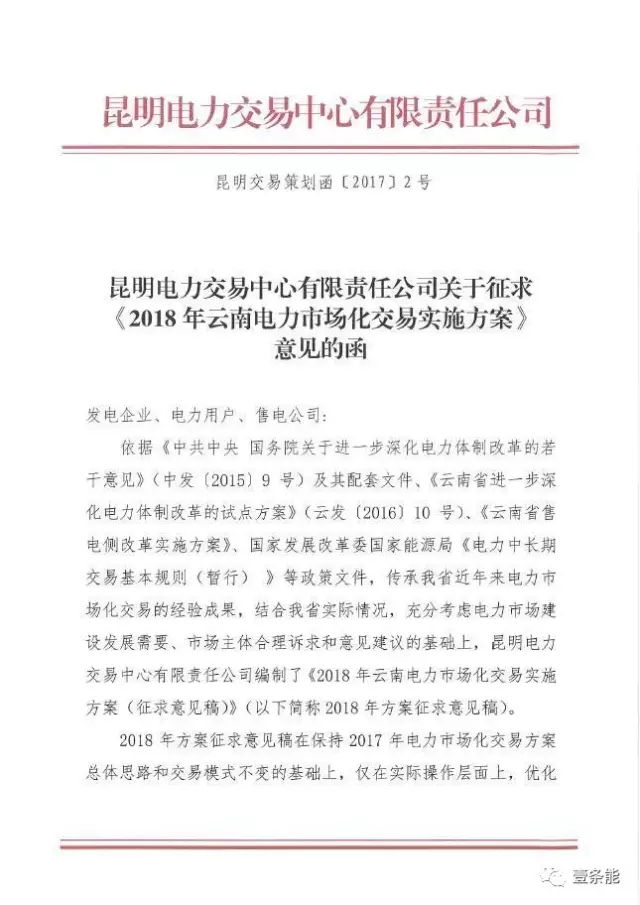 昆明电力交易中心有限责任公司

昆明交易策划函〔2017〕2号

昆明电力交易中心有限责任公司关于征求《2018年云南电力市场化交易实施方案》意见的函

发电企业、电力用户、售电公司：

依据《中共中央 国务院关于进一步深化电力体制改革的若干意见》（中发〔2015〕9号）及其配套文件、《云南省进一步深化电力体制改革的试点方案》（云发〔2016〕10号）、《云南省售电侧改革实施方案》、国家发展改革委国家能源局《电力中长期交易基本规则（暂行）》等政策文件，传承我省近年来电力市场化交易的经验成果，结合我省实际情况，充分考虑电力市场建设发展需要、市场主体合理诉求和意见建议的基础上，昆明电力交易中心有限责任公司编制了《2018年云南电力市场化交易实施方案（征求意见稿）》（以下简称2018年方案征求意见稿）。

2018年方案征求意见稿在保持2017年电力市场化交易方案总体思路和交易模式不变的基础上，仅在实际操作层面上，优化

壹条能